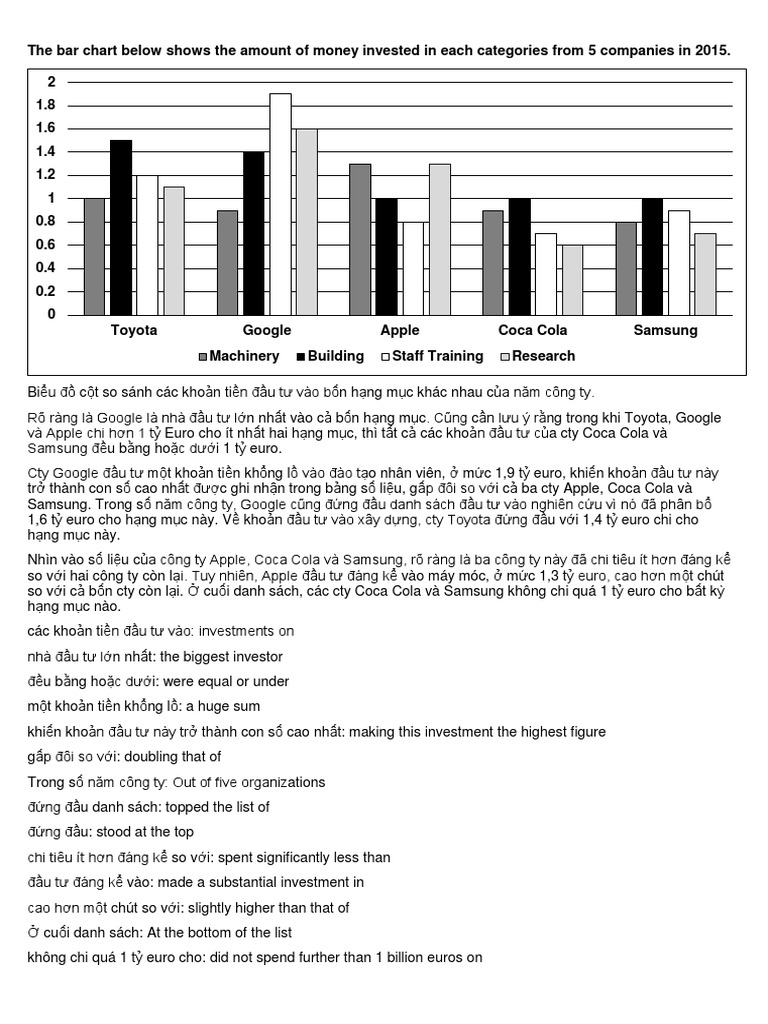 The bar chart below shows the amount of money invested in each categories from 5 companies in 2015.

2
1.8
1.6
1.4
1.2
1
0.8
0.6
0.4
0.2
0

Toyota Google Apple Coca Cola Samsung

Machinery Building Staff Training Research

Biểu đồ cột so sánh các khoản tiền đầu tư vào bốn hạng mục khác nhau của năm công ty.

Rõ ràng là Google là nhà đầu tư lớn nhất vào cả bốn hạng mục. Cũng cần lưu ý rằng trong khi Toyota, Google và Apple chi hơn 1 tỷ Euro cho ít nhất hai hạng mục, thì tất cả các khoản đầu tư của cty Coca Cola và Samsung đều bằng hoặc dưới 1 tỷ euro.

Cty Google đầu tư một khoản tiền khổng lồ vào đào tạo nhân viên, ở mức 1,9 tỷ euro, khiến khoản đầu tư này trở thành con số cao nhất được ghi nhận trong bảng số liệu, gấp đôi so với cả ba cty Apple, Coca Cola và Samsung. Trong số năm công ty, Google cũng đứng đầu danh sách đầu tư vào nghiên cứu vì nó đã phân bổ 1,6 tỷ euro cho hạng mục này. Về khoản đầu tư vào xây dựng, cty Toyota đứng đầu với 1,4 tỷ euro chi cho hạng mục này.

Nhìn vào số liệu của công ty Apple, Coca Cola và Samsung, rõ ràng là ba công ty này đã chi tiêu ít hơn đáng kể so với hai công ty còn lại. Tuy nhiên, Apple đầu tư đáng kể vào máy móc, ở mức 1,3 tỷ euro, cao hơn một chút so với cả bốn cty còn lại. Ở cuối danh sách, các cty Coca Cola và Samsung không chi quá 1 tỷ euro cho bất kỳ hạng mục nào.

các khoản tiền đầu tư vào: investments on

nhà đầu tư lớn nhất: the biggest investor

đều bằng hoặc dưới: were equal or under

một khoản tiền khổng lồ: a huge sum

khiến khoản đầu tư này trở thành con số cao nhất: making this investment the highest figure

gấp đôi so với: doubling that of

Trong số năm công ty: Out of five organizations

đứng đầu danh sách: topped the list of

đứng đầu: stood at the top

chi tiêu ít hơn đáng kể so với: spent significantly less than

đầu tư đáng kể vào: made a substantial investment in

cao hơn một chút so với: slightly higher than that of

Ở cuối danh sách: At the bottom of the list

không chi quá 1 tỷ euro cho: did not spend further than 1 billion euros on